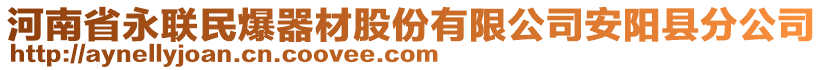 河南省永联民爆器材股份有限公司安阳县分公司
http://aynellyjoan.cn.coovee.com